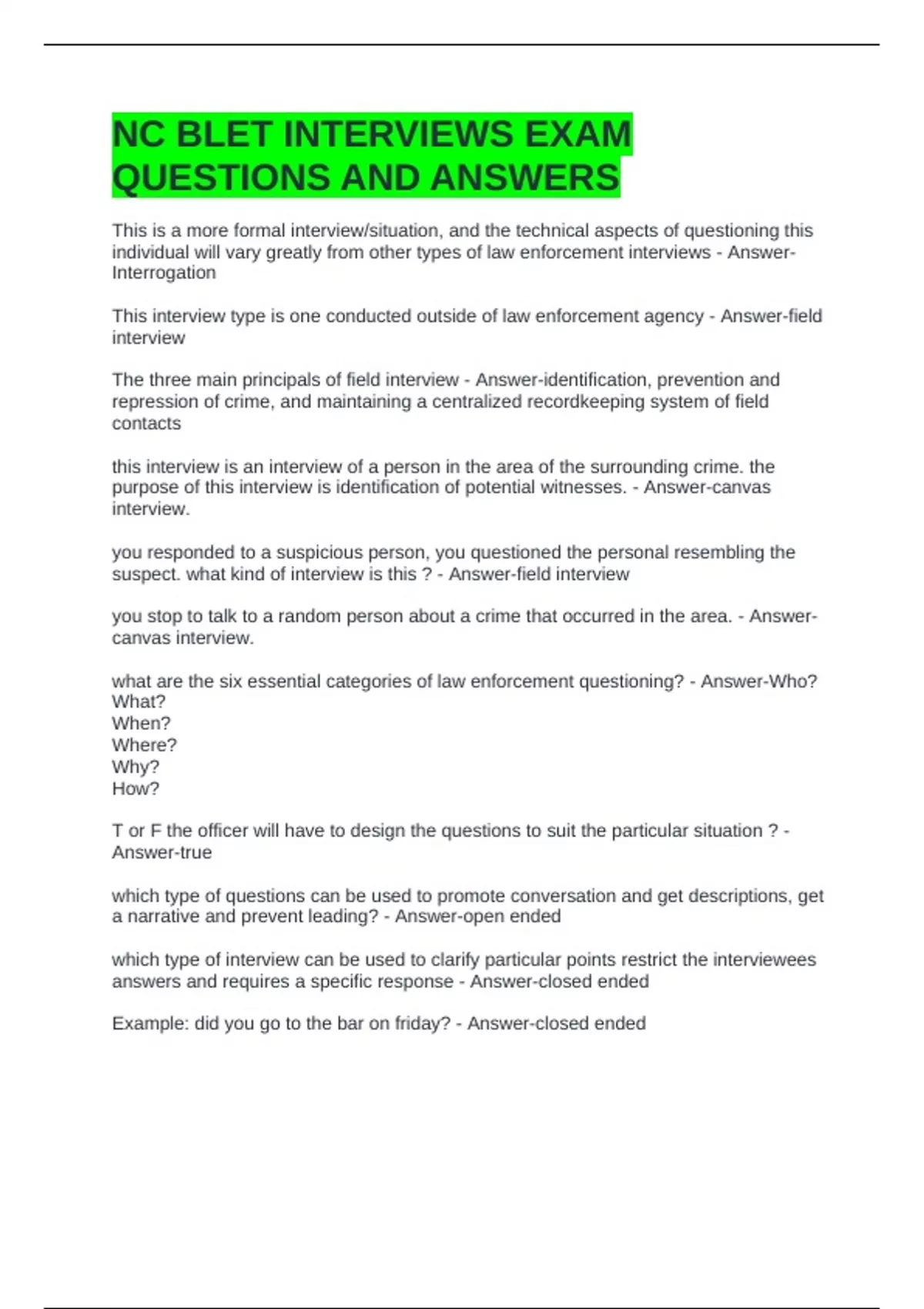 NC BLET INTERVIEWS EXAM QUESTIONS AND ANSWERS

This is a more formal interview/situation, and the technical aspects of questioning this individual will vary greatly from other types of law enforcement interviews - Answer-Interrogation

This interview type is one conducted outside of law enforcement agency - Answer-field interview

The three main principals of field interview - Answer-identification, prevention and repression of crime, and maintaining a centralized recordkeeping system of field contacts

this interview is an interview of a person in the area of the surrounding crime. the purpose of this interview is identification of potential witnesses. - Answer-canvas interview.

you responded to a suspicious person, you questioned the personal resembling the suspect. what kind of interview is this ? - Answer-field interview

you stop to talk to a random person about a crime that occurred in the area. - Answer-canvas interview.

what are the six essential categories of law enforcement questioning? - Answer-Who?
What?
When?
Where?
Why?
How?

T or F the officer will have to design the questions to suit the particular situation ? - Answer-true

which type of questions can be used to promote conversation and get descriptions, get a narrative and prevent leading? - Answer-open ended

which type of interview can be used to clarify particular points restrict the interviewees answers and requires a specific response - Answer-closed ended

Example: did you go to the bar on friday? - Answer-closed ended